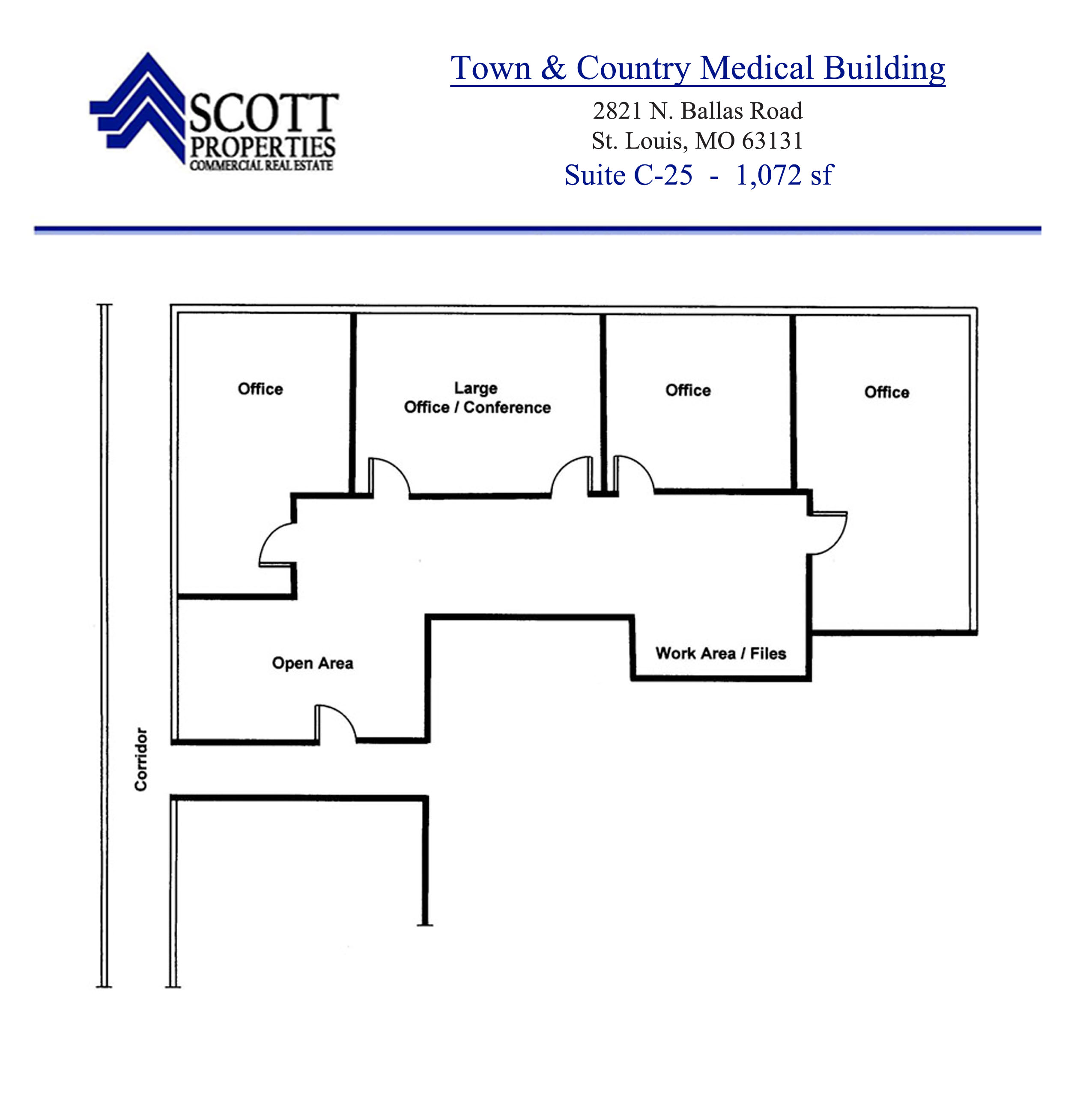 SCOTT
PROPERTIES
COMMERCIAL REAL ESTATE

Town & Country Medical Building

2821 N. Ballas Road
St. Louis, MO 63131
Suite C-25 - 1,072 sf

Office

Large
Office / Conference

Office

Office

Open Area

Work Area / Files

Corridor